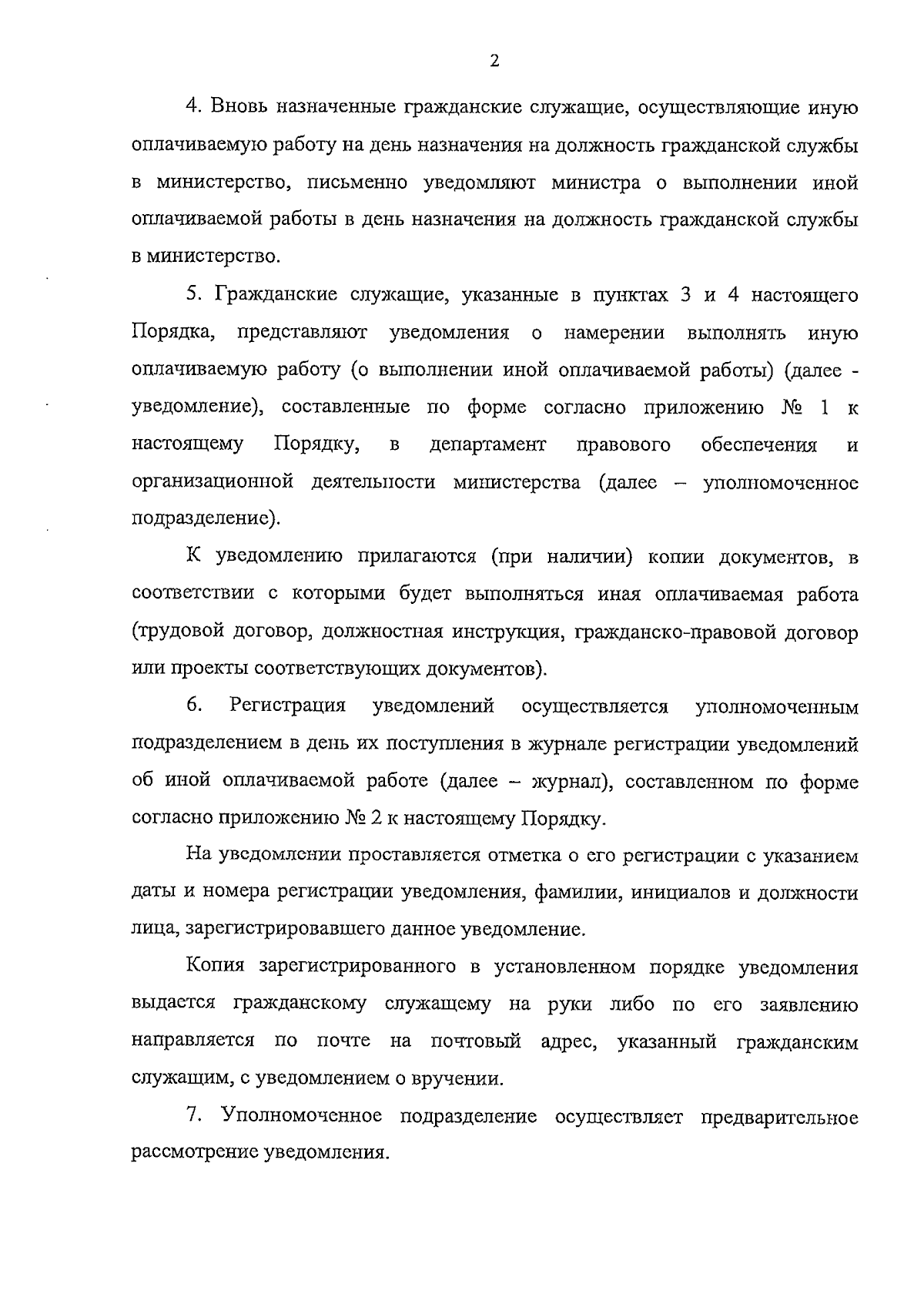 2

4. Вновь назначенные гражданские служащие, осуществляющие иную оплачиваемую работу на день назначения на должность гражданской службы в министерство, письменно уведомляют министра о выполнении иной оплачиваемой работы в день назначения на должность гражданской службы в министерство.

5. Гражданские служащие, указанные в пунктах 3 и 4 настоящего Порядка, представляют уведомления о намерении выполнять иную оплачиваемую работу (о выполнении иной оплачиваемой работы) (далее - уведомление), составленные по форме согласно приложению № 1 к настоящему Порядку, в департамент правового обеспечения и организационной деятельности министерства (далее – уполномоченное подразделение).

К уведомлению прилагаются (при наличии) копии документов, в соответствии с которыми будет выполняться иная оплачиваемая работа (трудовой договор, должностная инструкция, гражданско-правовой договор или проекты соответствующих документов).

6. Регистрация уведомлений осуществляется уполномоченным подразделением в день их поступления в журнале регистрации уведомлений об иной оплачиваемой работе (далее – журнал), составленном по форме согласно приложению № 2 к настоящему Порядку.

На уведомлении проставляется отметка о его регистрации с указанием даты и номера регистрации уведомления, фамилии, инициалов и должности лица, зарегистрировавшего данное уведомление.

Копия зарегистрированного в установленном порядке уведомления выдается гражданскому служащему на руки либо по его заявлению направляется по почте на почтовый адрес, указанный гражданским служащим, с уведомлением о вручении.

7. Уполномоченное подразделение осуществляет предварительное рассмотрение уведомления.